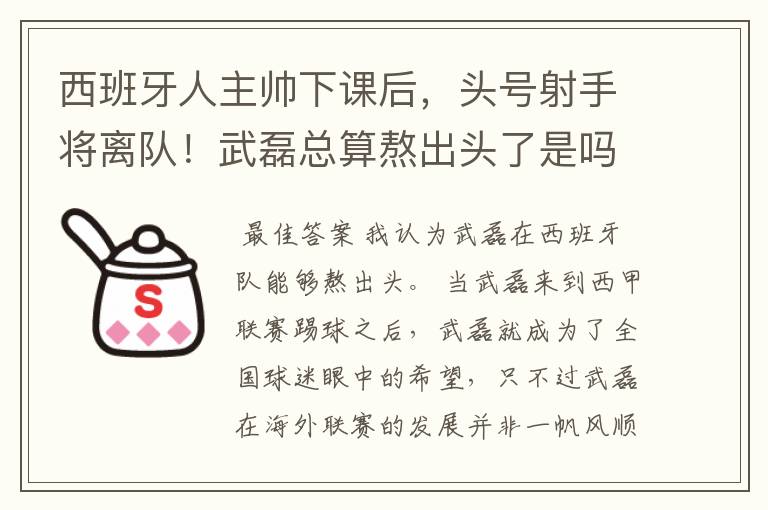 西班牙人主帅下课后，头号射手将离队！武磊总算熬出头了是吗

S

最佳答案 我认为武磊在西班牙队能够熬出头。 当武磊来到西甲联赛踢球之后，武磊就成为了全国球迷眼中的希望，只不过武磊在海外联赛的发展并非一帆风顺